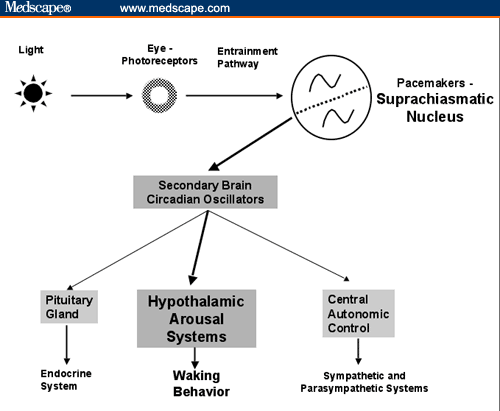 Medscape® www.medscape.com

Light

Eye - Photoreceptors

Entrainment Pathway

Pacemakers - Suprachiasmatic Nucleus

Secondary Brain Circadian Oscillators

Pituitary Gland

Hypothalamic Arousal Systems

Central Autonomic Control

Endocrine System

Waking Behavior

Sympathetic and Parasympathetic Systems